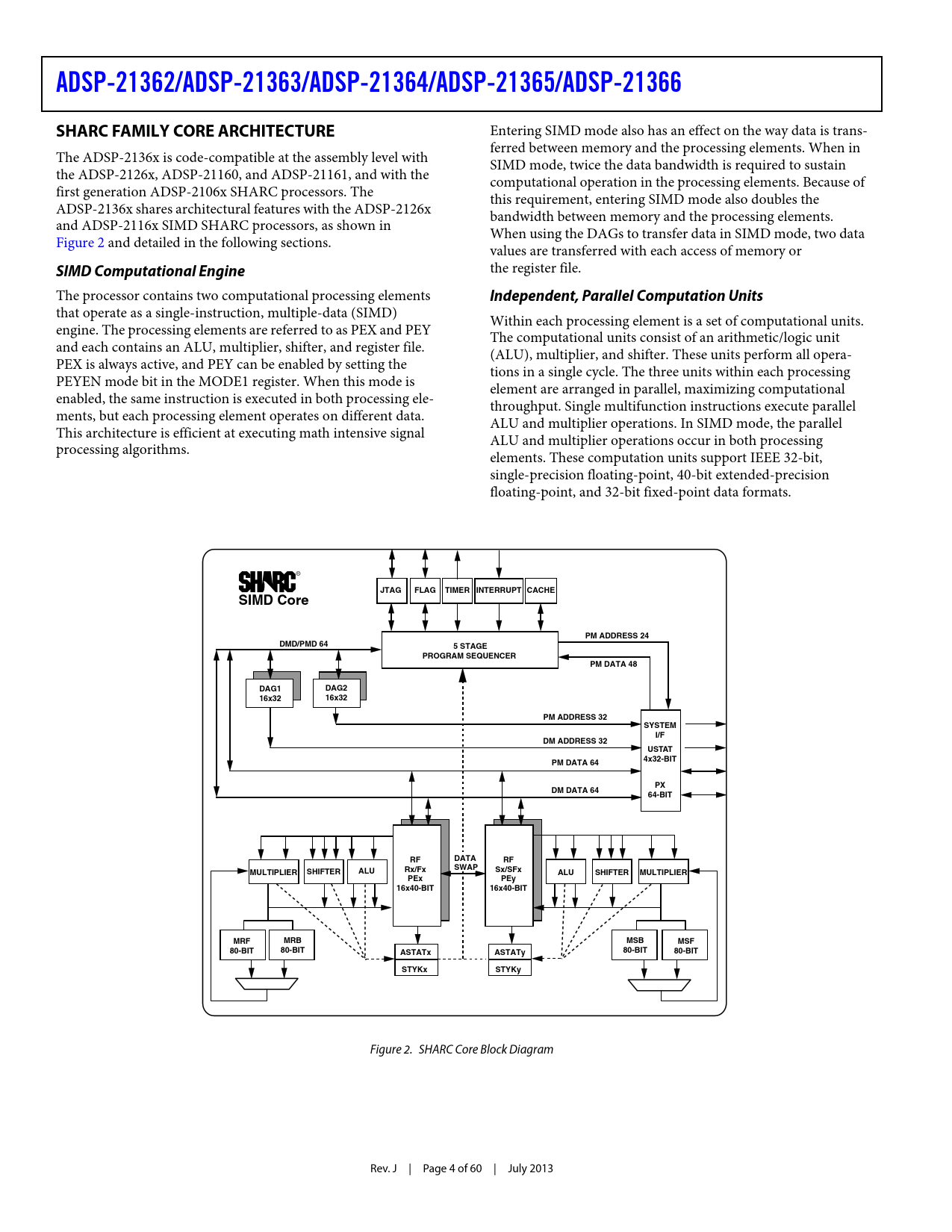 ADSP-21362/ADSP-21363/ADSP-21364/ADSP-21365/ADSP-21366

SHARC FAMILY CORE ARCHITECTURE

The ADSP-2136x is code-compatible at the assembly level with the ADSP-2126x, ADSP-21160, and ADSP-21161, and with the first generation ADSP-2106x SHARC processors. The ADSP-2136x shares architectural features with the ADSP-2126x and ADSP-2116x SIMD SHARC processors, as shown in Figure 2 and detailed in the following sections.

SIMD Computational Engine

The processor contains two computational processing elements that operate as a single-instruction, multiple-data (SIMD) engine. The processing elements are referred to as PEX and PEY and each contains an ALU, multiplier, shifter, and register file. PEX is always active, and PEY can be enabled by setting the PEYEN mode bit in the MODE1 register. When this mode is enabled, the same instruction is executed in both processing elements, but each processing element operates on different data. This architecture is efficient at executing math intensive signal processing algorithms.

Entering SIMD mode also has an effect on the way data is transferred between memory and the processing elements. When in SIMD mode, twice the data bandwidth is required to sustain computational operation in the processing elements. Because of this requirement, entering SIMD mode also doubles the bandwidth between memory and the processing elements. When using the DAGs to transfer data in SIMD mode, two data values are transferred with each access of memory or the register file.

Independent, Parallel Computation Units

Within each processing element is a set of computational units. The computational units consist of an arithmetic/logic unit (ALU), multiplier, and shifter. These units perform all operations in a single cycle. The three units within each processing element are arranged in parallel, maximizing computational throughput. Single multifunction instructions execute parallel ALU and multiplier operations. In SIMD mode, the parallel ALU and multiplier operations occur in both processing elements. These computation units support IEEE 32-bit, single-precision floating-point, 40-bit extended-precision floating-point, and 32-bit fixed-point data formats.

SHARC®
SIMD Core
JTAG
FLAG
TIMER
INTERRUPT
CACHE
DMD/PMD 64
5 STAGE
PROGRAM SEQUENCER
PM ADDRESS 24
PM DATA 48
DAG1
16x32
DAG2
16x32
PM ADDRESS 32
DM ADDRESS 32
PM DATA 64
DM DATA 64
SYSTEM
I/F
USTAT
4x32-BIT
PX
64-BIT
MULTIPLIER
SHIFTER
ALU
RF
Rx/Fx
PEx
16x40-BIT
DATA
SWAP
RF
Sx/SFx
PEy
16x40-BIT
ALU
SHIFTER
MULTIPLIER
MRF
80-BIT
MRB
80-BIT
ASTATx
STYKx
ASTATy
STYKy
MSB
80-BIT
MSF
80-BIT

Figure 2. SHARC Core Block Diagram

Rev. J | Page 4 of 60 | July 2013